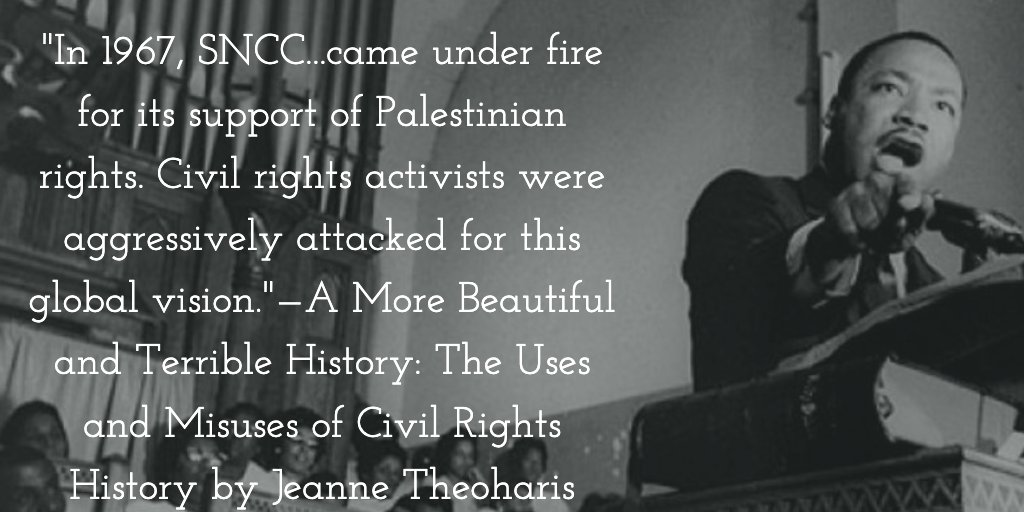 "In 1967, SNCC...came under fire for its support of Palestinian rights. Civil rights activists were aggressively attacked for this global vision."—A More Beautiful and Terrible History: The Uses and Misuses of Civil Rights History by Jeanne Theoharis